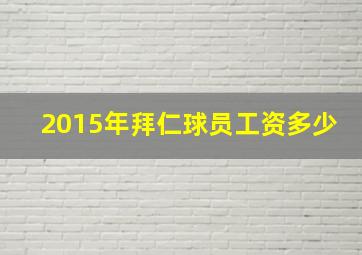 2015年拜仁球员工资多少